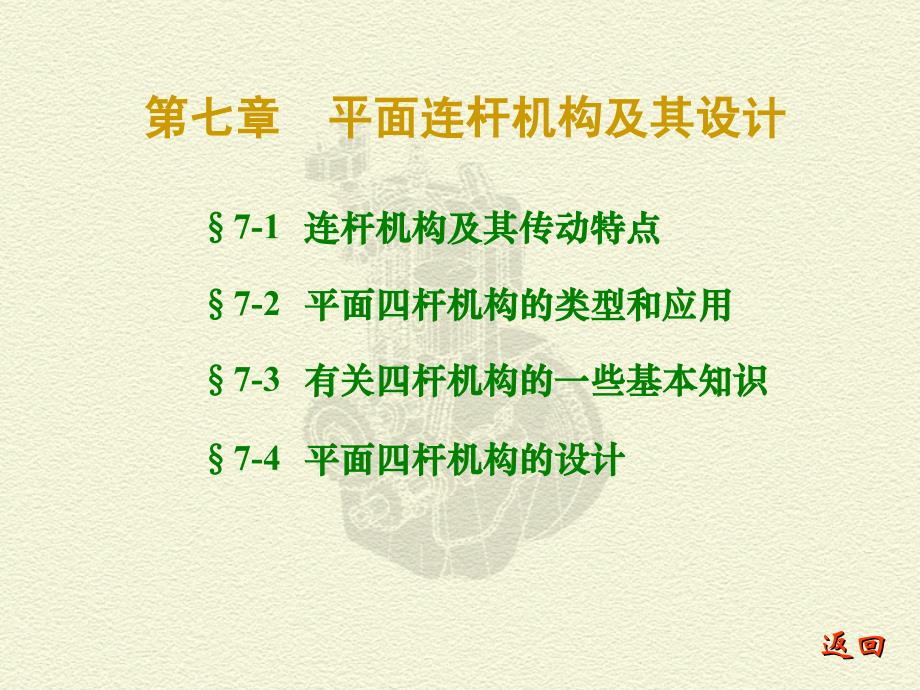 第七章　平面连杆机构及其设计

§7-1　连杆机构及其传动特点

§7-2　平面四杆机构的类型和应用

§7-3　有关四杆机构的一些基本知识

§7-4　平面四杆机构的设计

返回